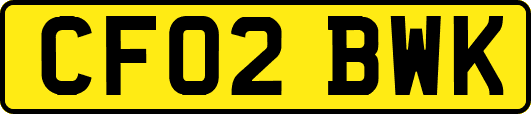 CF02 BWK